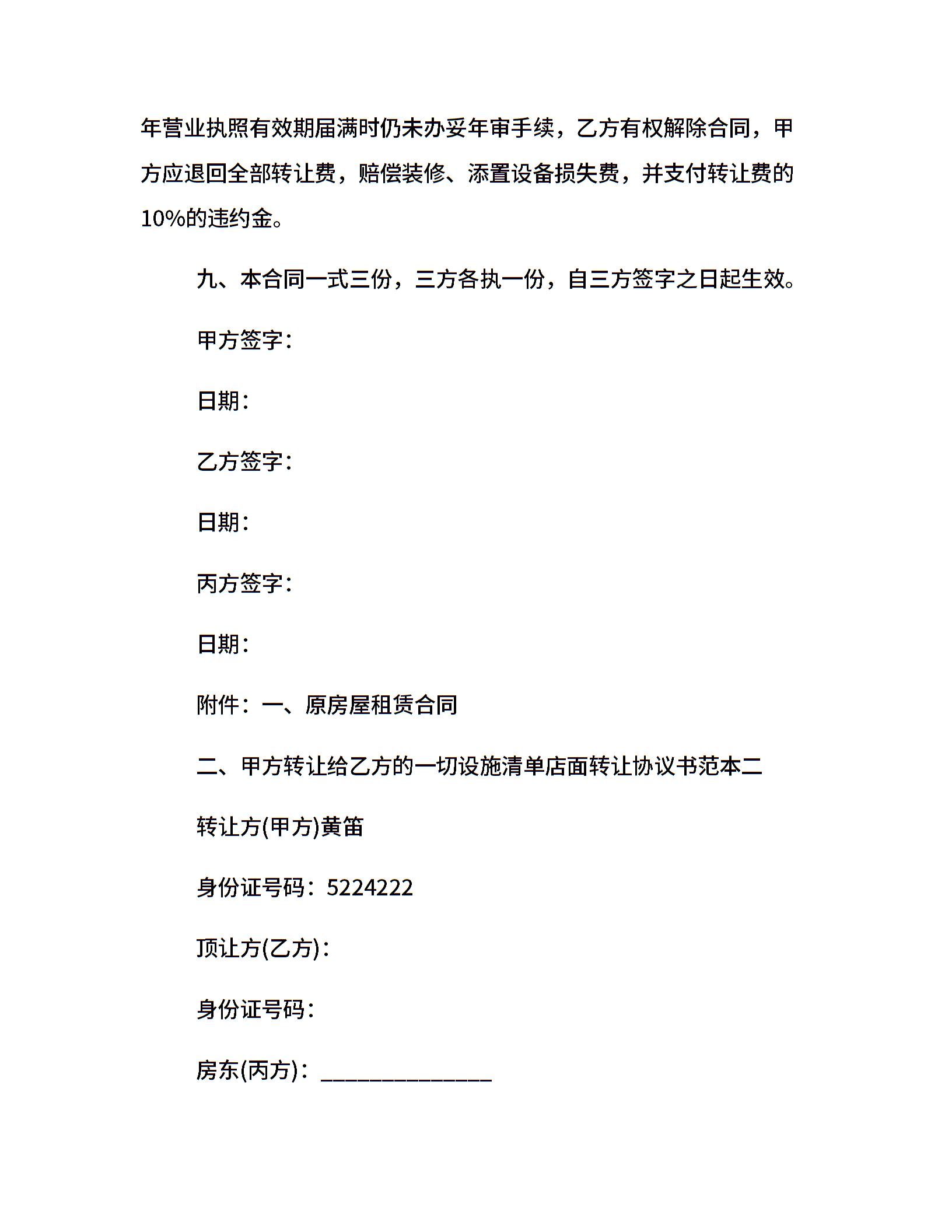 年营业执照有效期届满时仍未办妥年审手续，乙方有权解除合同，甲方应退回全部转让费，赔偿装修、添置设备损失费，并支付转让费的10%的违约金。

九、本合同一式三份，三方各执一份，自三方签字之日起生效。

甲方签字：

日期：

乙方签字：

日期：

丙方签字：

日期：

附件：一、原房屋租赁合同

二、甲方转让给乙方的一切设施清单店面转让协议书范本二

转让方(甲方)黄笛

身份证号码：5224222

顶让方(乙方)：

身份证号码：

房东(丙方)：______________